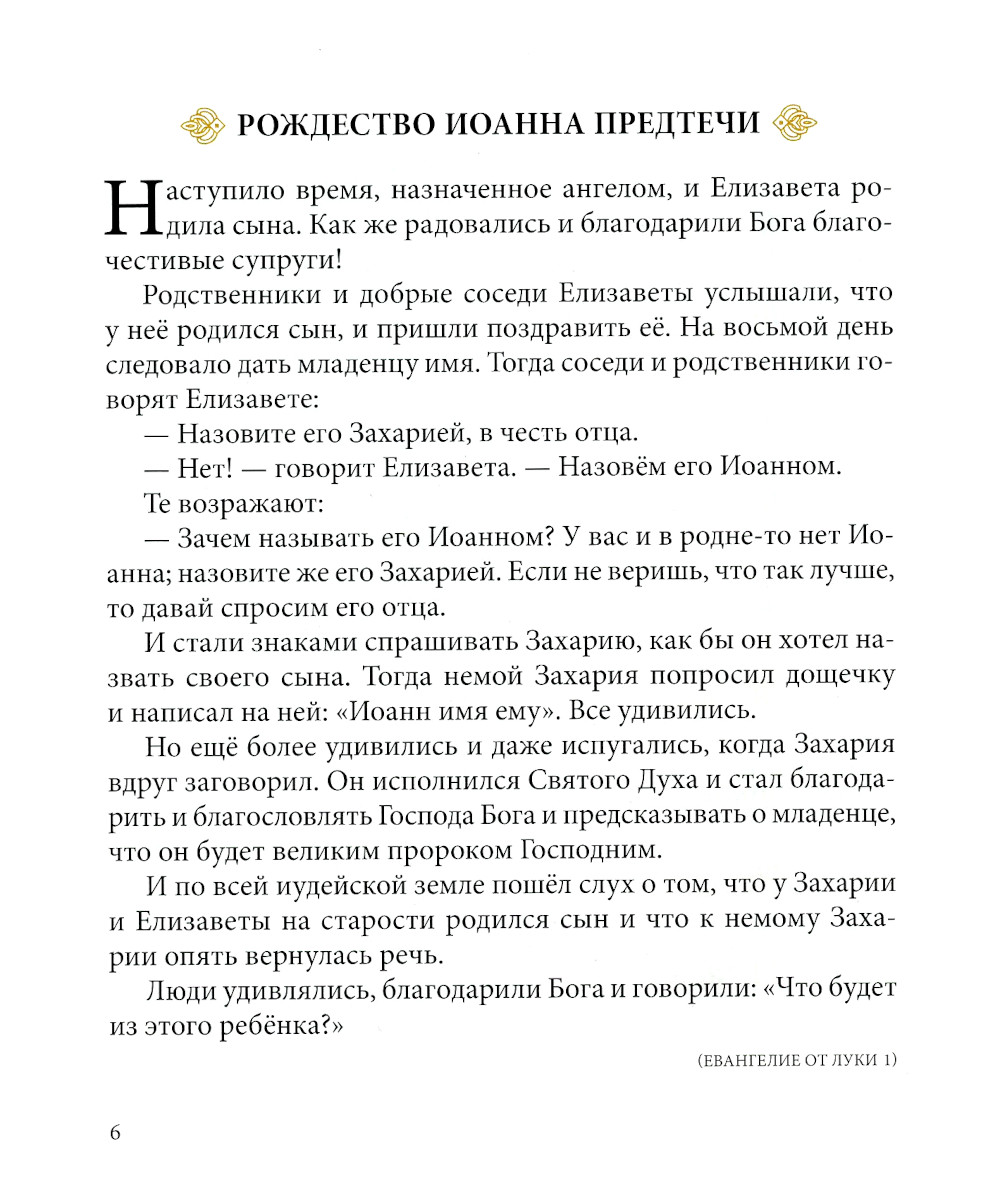 РОЖДЕСТВО ИОАННА ПРЕДТЕЧИ

Наступило время, назначенное ангелом, и Елизавета родила сына. Как же радовались и благодарили Бога благочестивые супруги!

Родственники и добрые соседи Елизаветы услышали, что у неё родился сын, и пришли поздравить её. На восьмой день следовало дать младенцу имя. Тогда соседи и родственники говорят Елизавете:

— Назовите его Захарией, в честь отца.

— Нет! — говорит Елизавета. — Назовём его Иоанном.

Те возражают:

— Зачем называть его Иоанном? У вас и в родне-то нет Иоанна; назовите же его Захарией. Если не веришь, что так лучше, то давай спросим его отца.

И стали знаками спрашивать Захарию, как бы он хотел назвать своего сына. Тогда немой Захария попросил дощечку и написал на ней: «Иоанн имя ему». Все удивились.

Но ещё более удивились и даже испугались, когда Захария вдруг заговорил. Он исполнился Святого Духа и стал благодарить и благословлять Господа Бога и предсказывать о младенце, что он будет великим пророком Господним.

И по всей иудейской земле пошёл слух о том, что у Захарии и Елизаветы на старости родился сын и что к немому Захарии опять вернулась речь.

Люди удивлялись, благодарили Бога и говорили: «Что будет из этого ребёнка?»

(ЕВАНГЕЛИЕ ОТ ЛУКИ 1)

6